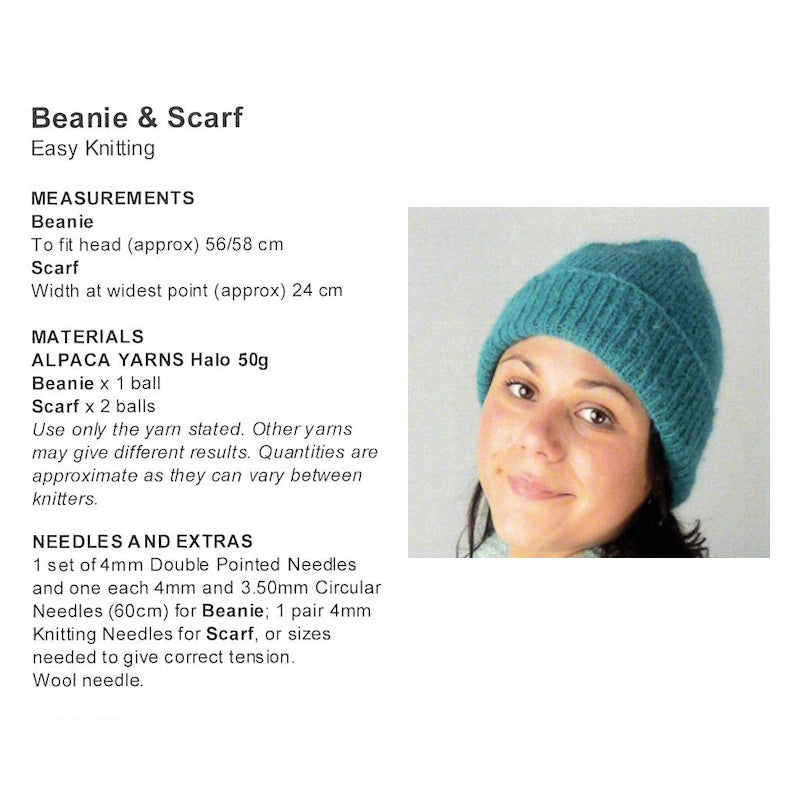 Beanie & Scarf
Easy Knitting

MEASUREMENTS
Beanie
To fit head (approx) 56/58 cm
Scarf
Width at widest point (approx) 24 cm

MATERIALS
ALPACA YARNS Halo 50g
Beanie x 1 ball
Scarf x 2 balls
Use only the yarn stated. Other yarns may give different results. Quantities are approximate as they can vary between knitters.

NEEDLES AND EXTRAS
1 set of 4mm Double Pointed Needles and one each 4mm and 3.50mm Circular Needles (60cm) for Beanie; 1 pair 4mm Knitting Needles for Scarf, or sizes needed to give correct tension.
Wool needle.